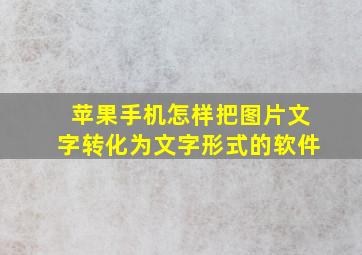 苹果手机怎样把图片文字转化为文字形式的软件